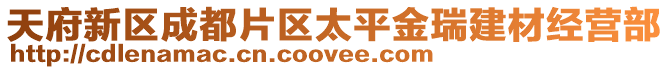 天府新区成都片区太平金瑞建材经营部
http://cdlenamac.cn.coovee.com